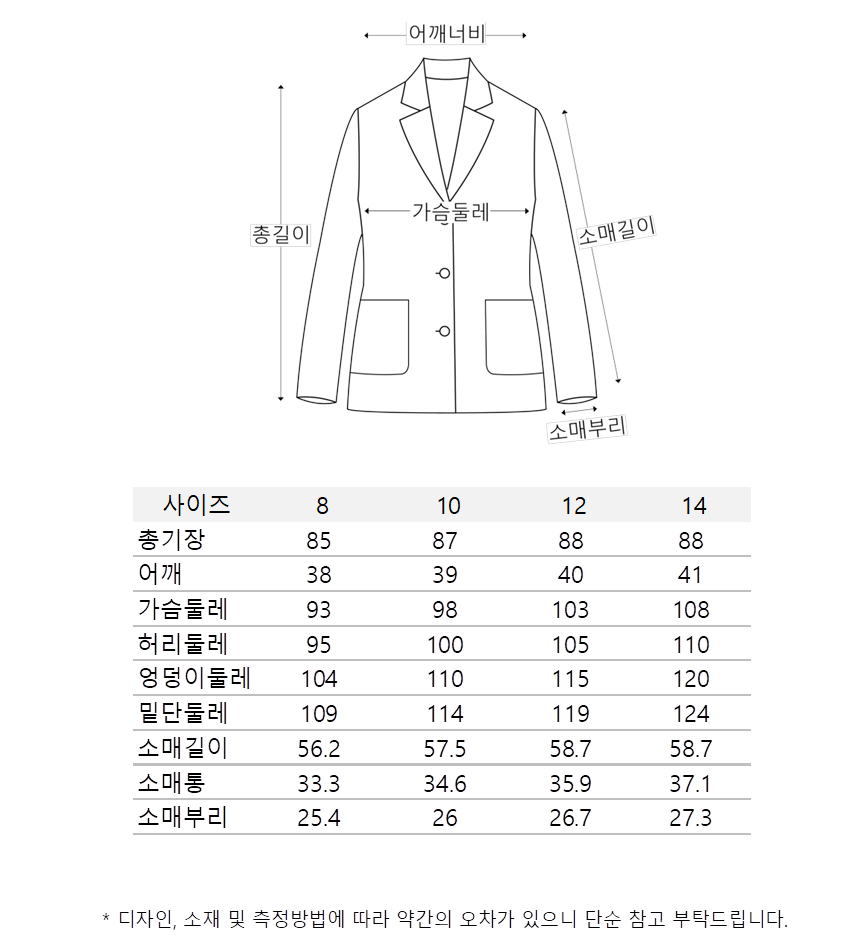 어깨너비

총길이

가슴둘레

소매길이

소매부리

| 사이즈 | 8 | 10 | 12 | 14 |
|---|---|---|---|---|
| 총기장 | 85 | 87 | 88 | 88 |
| 어깨 | 38 | 39 | 40 | 41 |
| 가슴둘레 | 93 | 98 | 103 | 108 |
| 허리둘레 | 95 | 100 | 105 | 110 |
| 엉덩이둘레 | 104 | 110 | 115 | 120 |
| 밑단둘레 | 109 | 114 | 119 | 124 |
| 소매길이 | 56.2 | 57.5 | 58.7 | 58.7 |
| 소매통 | 33.3 | 34.6 | 35.9 | 37.1 |
| 소매부리 | 25.4 | 26 | 26.7 | 27.3 |

* 디자인, 소재 및 측정방법에 따라 약간의 오차가 있으니 단순 참고 부탁드립니다.